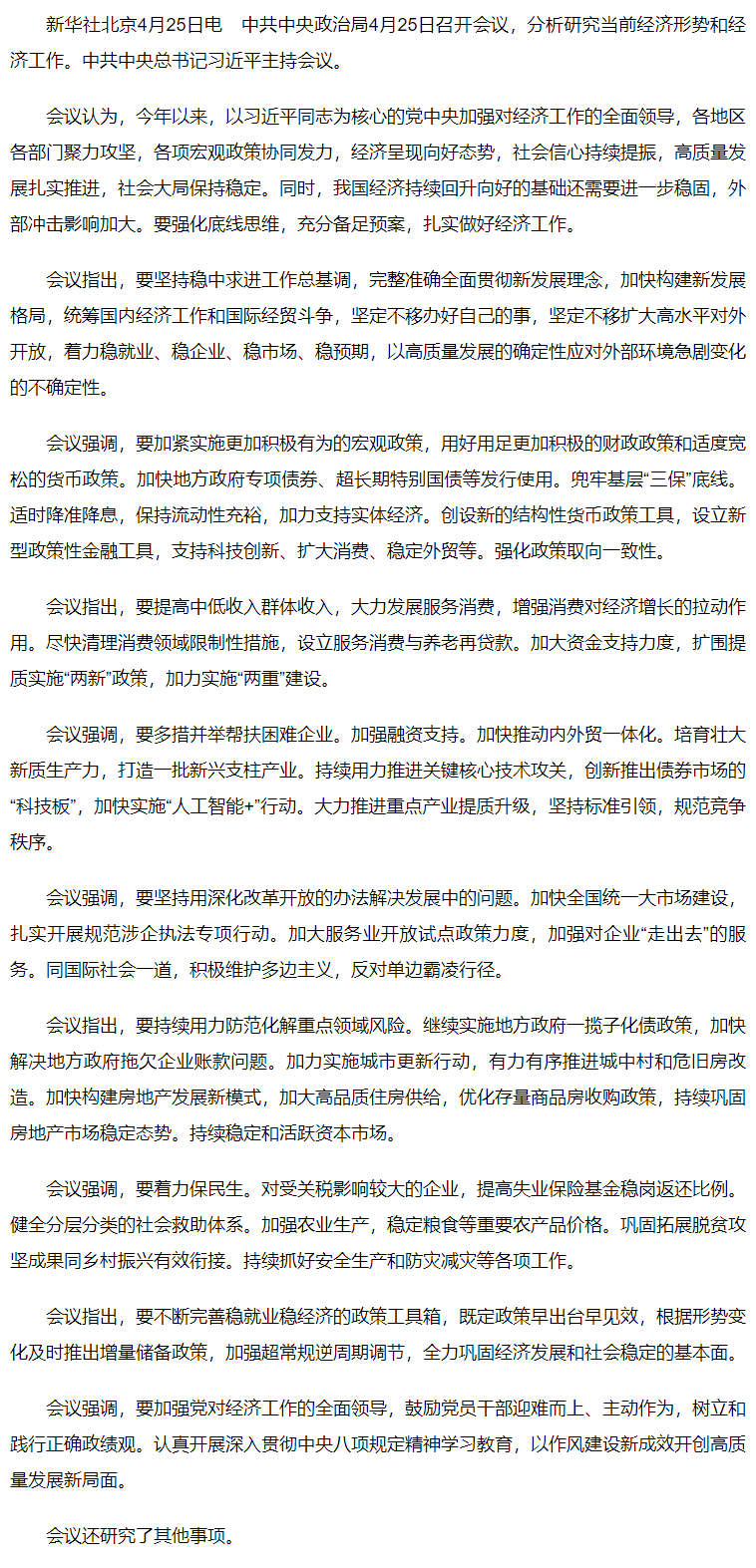 新华社北京4月25日电　中共中央政治局4月25日召开会议，分析研究当前经济形势和经济工作。中共中央总书记习近平主持会议。

会议认为，今年以来，以习近平同志为核心的党中央加强对经济工作的全面领导，各地区各部门聚力攻坚，各项宏观政策协同发力，经济呈现向好态势，社会信心持续提振，高质量发展扎实推进，社会大局保持稳定。同时，我国经济持续回升向好的基础还需要进一步稳固，外部冲击影响加大。要强化底线思维，充分备足预案，扎实做好经济工作。

会议指出，要坚持稳中求进工作总基调，完整准确全面贯彻新发展理念，加快构建新发展格局，统筹国内经济工作和国际经贸斗争，坚定不移办好自己的事，坚定不移扩大高水平对外开放，着力稳就业、稳企业、稳市场、稳预期，以高质量发展的确定性应对外部环境急剧变化的不确定性。

会议强调，要加紧实施更加积极有为的宏观政策，用好用足更加积极的财政政策和适度宽松的货币政策。加快地方政府专项债券、超长期特别国债等发行使用。兜牢基层“三保”底线。适时降准降息，保持流动性充裕，加力支持实体经济。创设新的结构性货币政策工具，设立新型政策性金融工具，支持科技创新、扩大消费、稳定外贸等。强化政策取向一致性。

会议指出，要提高中低收入群体收入，大力发展服务消费，增强消费对经济增长的拉动作用。尽快清理消费领域限制性措施，设立服务消费与养老再贷款。加大资金支持力度，扩围提质实施“两新”政策，加力实施“两重”建设。

会议强调，要多措并举帮扶困难企业。加强融资支持。加快推动内外贸一体化。培育壮大新质生产力，打造一批新兴支柱产业。持续用力推进关键核心技术攻关，创新推出债券市场的“科技板”，加快实施“人工智能+”行动。大力推进重点产业提质升级，坚持标准引领，规范竞争秩序。

会议强调，要坚持用深化改革开放的办法解决发展中的问题。加快全国统一大市场建设，扎实开展规范涉企执法专项行动。加大服务业开放试点政策力度，加强对企业“走出去”的服务。同国际社会一道，积极维护多边主义，反对单边霸凌行径。

会议指出，要持续用力防范化解重点领域风险。继续实施地方政府一揽子化债政策，加快解决地方政府拖欠企业账款问题。加力实施城市更新行动，有力有序推进城中村和危旧房改造。加快构建房地产发展新模式，加大高品质住房供给，优化存量商品房收购政策，持续巩固房地产市场稳定态势。持续稳定和活跃资本市场。

会议强调，要着力保民生。对受关税影响较大的企业，提高失业保险基金稳岗返还比例。健全分层分类的社会救助体系。加强农业生产，稳定粮食等重要农产品价格。巩固拓展脱贫攻坚成果同乡村振兴有效衔接。持续抓好安全生产和防灾减灾等各项工作。

会议指出，要不断完善稳就业稳经济的政策工具箱，既定政策早出台早见效，根据形势变化及时推出增量储备政策，加强超常规逆周期调节，全力巩固经济发展和社会稳定的基本面。

会议强调，要加强党对经济工作的全面领导，鼓励党员干部迎难而上、主动作为，树立和践行正确政绩观。认真开展深入贯彻中央八项规定精神学习教育，以作风建设新成效开创高质量发展新局面。

会议还研究了其他事项。